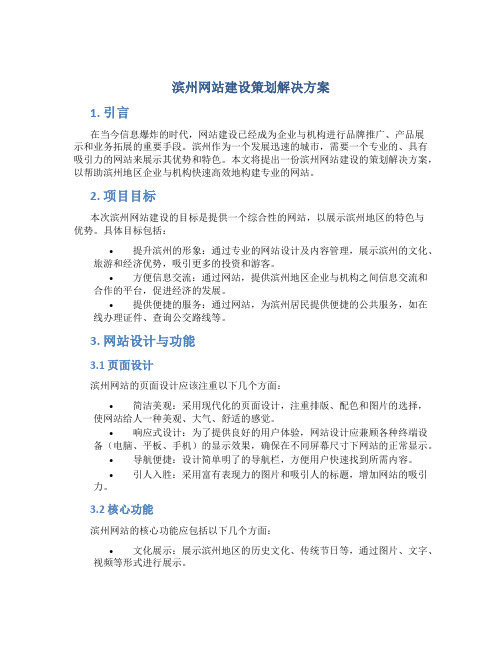 滨州网站建设策划解决方案

1. 引言

在当今信息爆炸的时代，网站建设已经成为企业与机构进行品牌推广、产品展示和业务拓展的重要手段。滨州作为一个发展迅速的城市，需要一个专业的、具有吸引力的网站来展示其优势和特色。本文将提出一份滨州网站建设的策划解决方案，以帮助滨州地区企业与机构快速高效地构建专业的网站。

2. 项目目标

本次滨州网站建设的目标是提供一个综合性的网站，以展示滨州地区的特色与优势。具体目标包括：

• 提升滨州的形象：通过专业的网站设计及内容管理，展示滨州的文化、旅游和经济优势，吸引更多的投资和游客。
• 方便信息交流：通过网站，提供滨州地区企业与机构之间信息交流和合作的平台，促进经济的发展。
• 提供便捷的服务：通过网站，为滨州居民提供便捷的公共服务，如在线办理证件、查询公交路线等。

3. 网站设计与功能

3.1 页面设计

滨州网站的页面设计应该注重以下几个方面：

• 简洁美观：采用现代化的页面设计，注重排版、配色和图片的选择，使网站给人一种美观、大气、舒适的感觉。
• 响应式设计：为了提供良好的用户体验，网站设计应兼顾各种终端设备（电脑、平板、手机）的显示效果，确保在不同屏幕尺寸下网站的正常显示。
• 导航便捷：设计简单明了的导航栏，方便用户快速找到所需内容。
• 引人入胜：采用富有表现力的图片和吸引人的标题，增加网站的吸引力。

3.2 核心功能

滨州网站的核心功能应包括以下几个方面：

• 文化展示：展示滨州地区的历史文化、传统节日等，通过图片、文字、视频等形式进行展示。